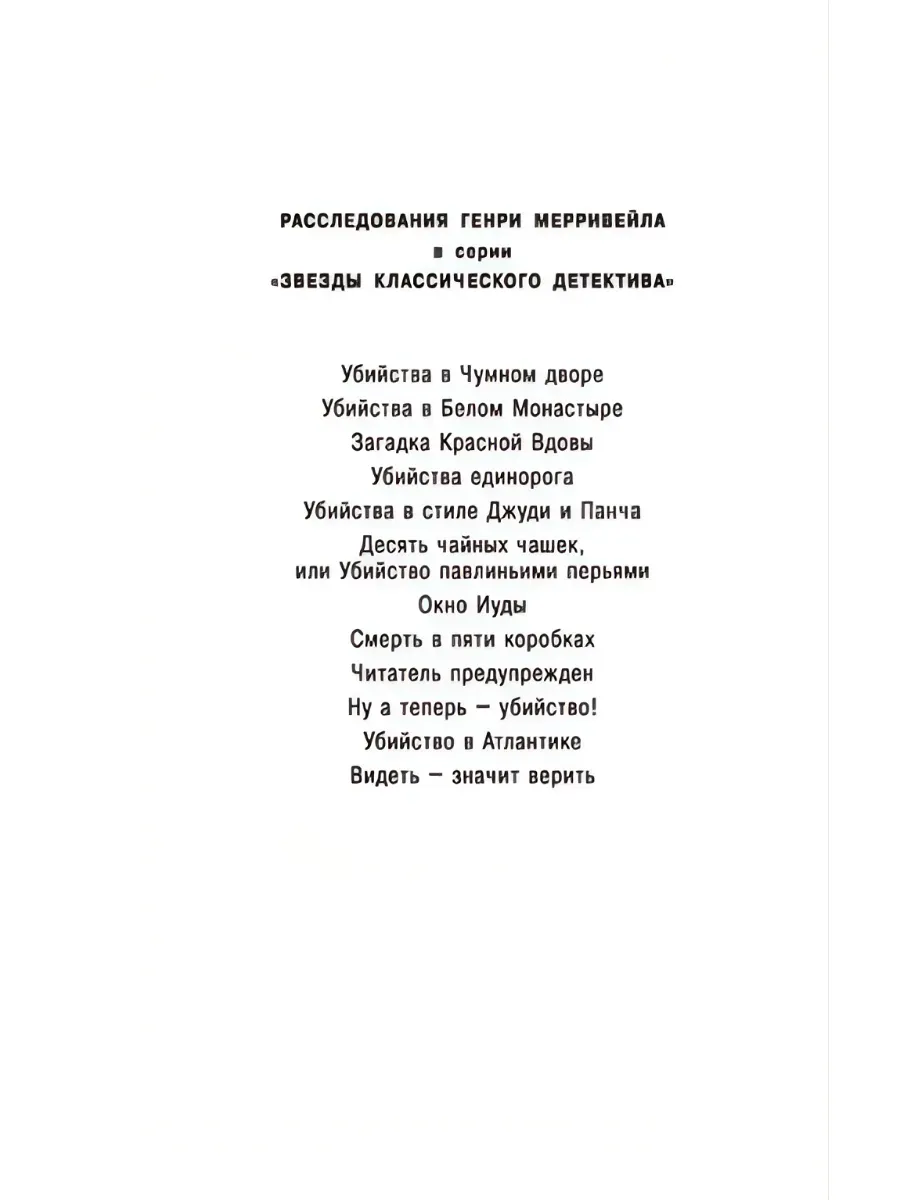 РАССЛЕДОВАНИЯ ГЕНРИ МЕРРИВЕЙЛА
в серии
«ЗВЕЗДЫ КЛАССИЧЕСКОГО ДЕТЕКТИВА»

Убийства в Чумном дворе
Убийства в Белом Монастыре
Загадка Красной Вдовы
Убийства единорога
Убийства в стиле Джуди и Панча
Десять чайных чашек,
или Убийство павлиньими перьями
Окно Иуды
Смерть в пяти коробках
Читатель предупрежден
Ну а теперь — убийство!
Убийство в Атлантике
Видеть — значит верить